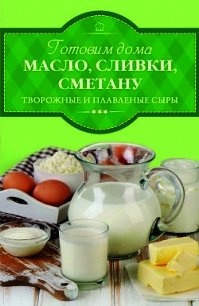 Готовим дома
МАСЛО, СЛИВКИ, СМЕТАНУ
ТВОРОЖНЫЕ И ПЛАВЛЕНЫЕ СЫРЫ